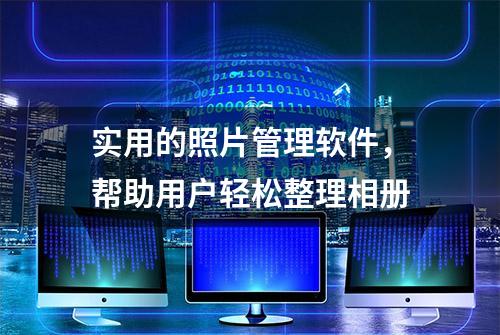 实用的照片管理软件，
帮助用户轻松整理相册